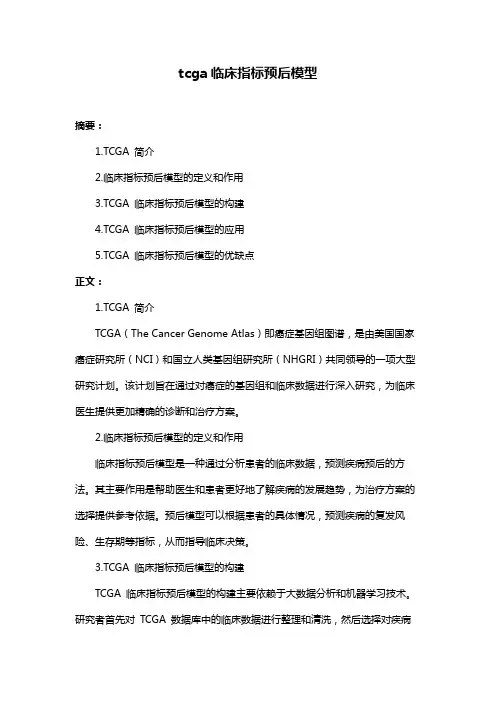 tcga 临床指标预后模型

摘要：

1.TCGA 简介

2.临床指标预后模型的定义和作用

3.TCGA 临床指标预后模型的构建

4.TCGA 临床指标预后模型的应用

5.TCGA 临床指标预后模型的优缺点

正文：

1.TCGA 简介

TCGA（The Cancer Genome Atlas）即癌症基因组图谱，是由美国国家癌症研究所（NCI）和国立人类基因组研究所（NHGRI）共同领导的一项大型研究计划。该计划旨在通过对癌症的基因组和临床数据进行深入研究，为临床医生提供更加精确的诊断和治疗方案。

2.临床指标预后模型的定义和作用

临床指标预后模型是一种通过分析患者的临床数据，预测疾病预后的方法。其主要作用是帮助医生和患者更好地了解疾病的发展趋势，为治疗方案的选择提供参考依据。预后模型可以根据患者的具体情况，预测疾病的复发风险、生存期等指标，从而指导临床决策。

3.TCGA 临床指标预后模型的构建

TCGA 临床指标预后模型的构建主要依赖于大数据分析和机器学习技术。研究者首先对 TCGA 数据库中的临床数据进行整理和清洗，然后选择对疾病